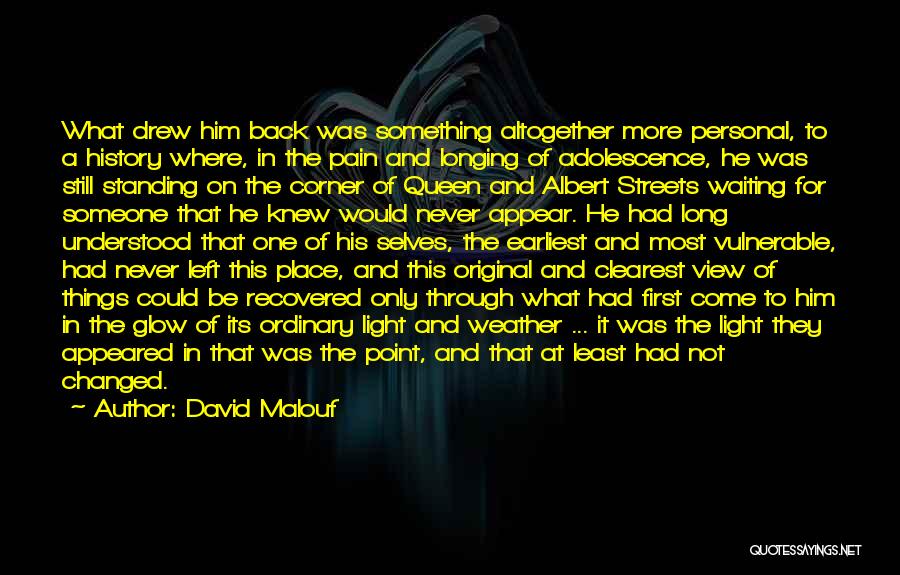 What drew him back was something altogether more personal, to a history where, in the pain and longing of adolescence, he was still standing on the corner of Queen and Albert Streets waiting for someone that he knew would never appear. He had long understood that one of his selves, the earliest and most vulnerable, had never left this place, and this original and clearest view of things could be recovered only through what had first come to him in the glow of its ordinary light and weather ... it was the light they appeared in that was the point, and that at least had not changed.

~ Author: David Malouf

QUOTESSAYINGS.NET